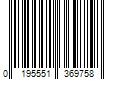 0 195551 369758